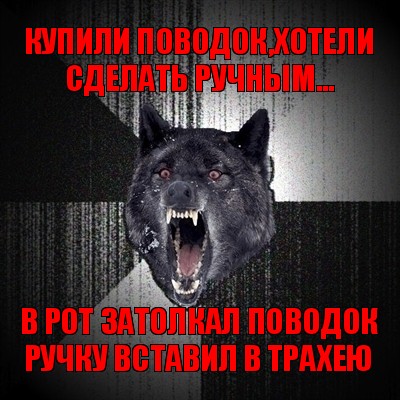 КУПИЛИ ПОВОДОК,ХОТЕЛИ СДЕЛАТЬ РУЧНЫМ...

В РОТ ЗАТОЛКАЛ ПОВОДОК РУЧКУ ВСТАВИЛ В ТРАХЕЮ